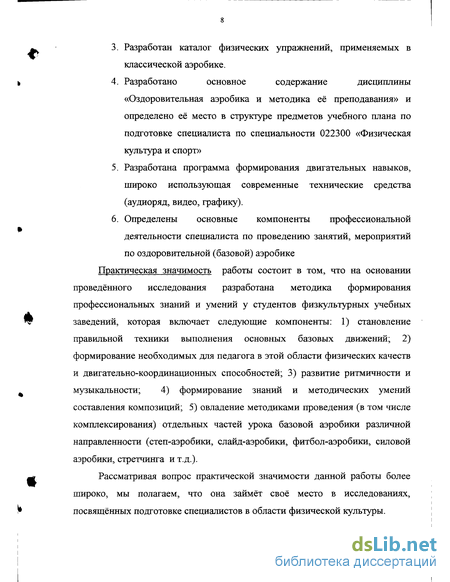 8

3. Разработан каталог физических упражнений, применяемых в классической аэробике.

4. Разработано основное содержание дисциплины «Оздоровительная аэробика и методика её преподавания» и определено её место в структуре предметов учебного плана по подготовке специалиста по специальности 022300 «Физическая культура и спорт»

5. Разработана программа формирования двигательных навыков, широко использующая современные технические средства (аудиоряд, видео, графику).

6. Определены основные компоненты профессиональной деятельности специалиста по проведению занятий, мероприятий по оздоровительной (базовой) аэробике

Практическая значимость работы состоит в том, что на основании проведённого исследования разработана методика формирования профессиональных знаний и умений у студентов физкультурных учебных заведений, которая включает следующие компоненты: 1) становление правильной техники выполнения основных базовых движений; 2) формирование необходимых для педагога в этой области физических качеств и двигательно-координационных способностей; 3) развитие ритмичности и музыкальности; 4) формирование знаний и методических умений составления композиций; 5) овладение методиками проведения (в том числе комплексирования) отдельных частей урока базовой аэробики различной направленности (степ-аэробики, слайд-аэробики, фитбол-аэробики, силовой аэробики, стретчинга и т.д.).

Рассматривая вопрос практической значимости данной работы более широко, мы полагаем, что она займёт своё место в исследованиях, посвящённых подготовке специалистов в области физической культуры.

dsLib.net
библиотека диссертаций